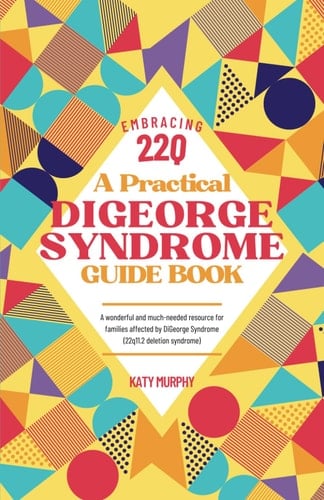 EMBRACING
22Q

A Practical
DIGEORGE
SYNDROME
GUIDE BOOK

A wonderful and much-needed resource for families affected by DiGeorge Syndrome (22q11.2 deletion syndrome)

KATY MURPHY